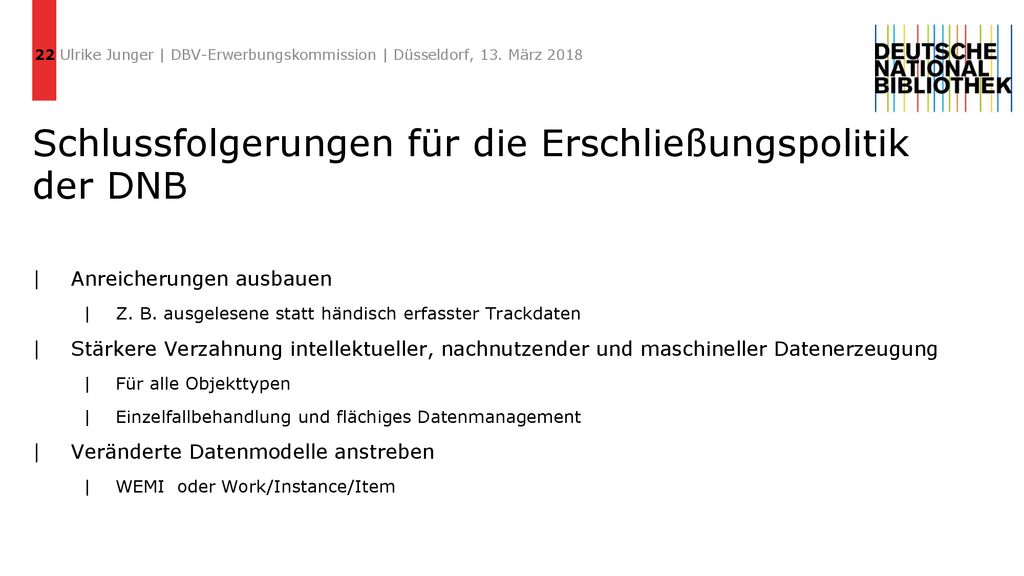 22 Ulrike Junger | DBV-Erwerbungskommission | Düsseldorf, 13. März 2018

DEUTSCHE NATIONAL BIBLIOTHEK

Schlussfolgerungen für die Erschließungspolitik der DNB

| Anreicherungen ausbauen

| Z. B. ausgelesene statt händisch erfasster Trackdaten

| Stärkere Verzahnung intellektueller, nachnutzender und maschineller Datenerzeugung

| Für alle Objekttypen

| Einzelfallbehandlung und flächiges Datenmanagement

| Veränderte Datenmodelle anstreben

| WEMI oder Work/Instance/Item